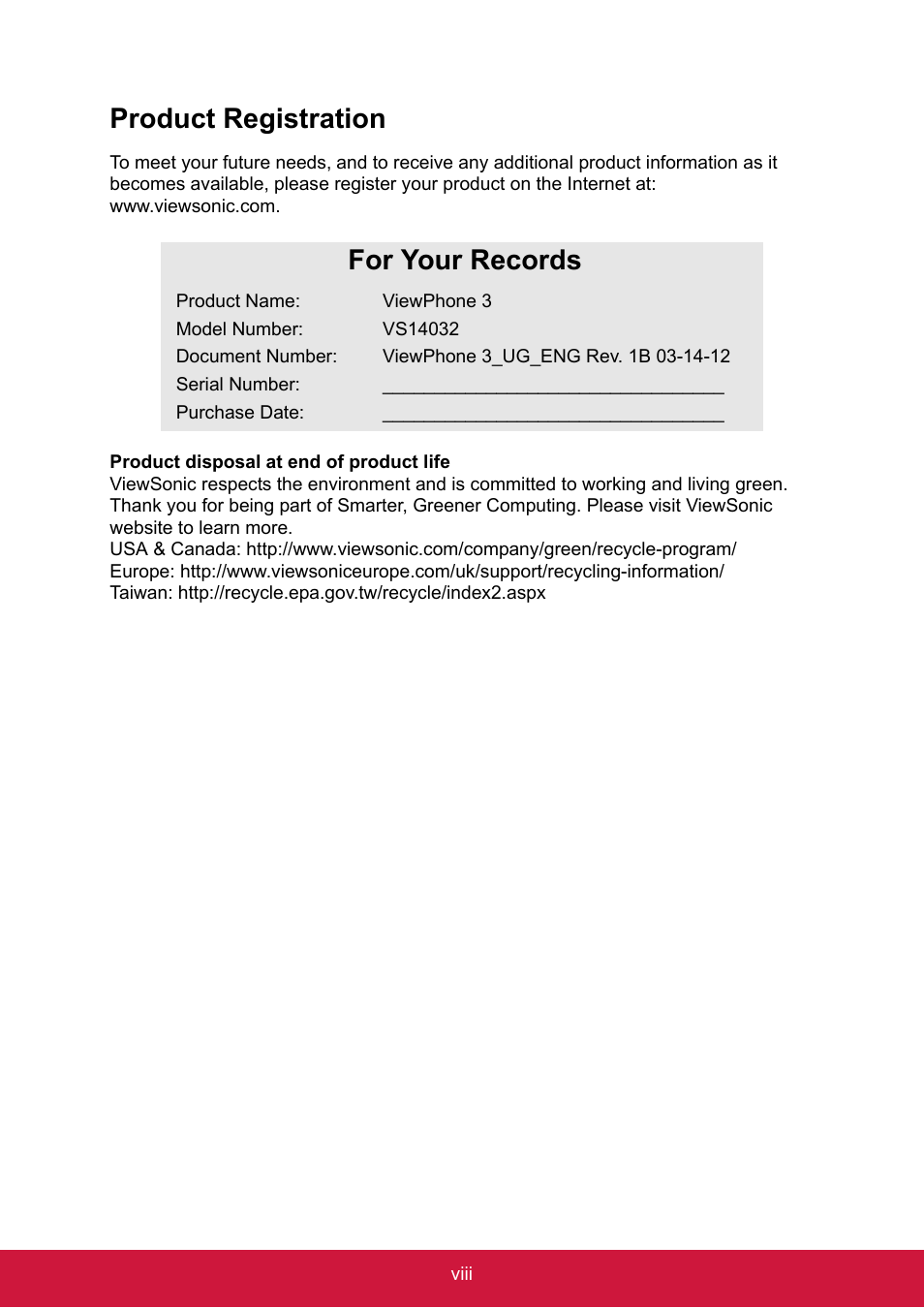 Product Registration

To meet your future needs, and to receive any additional product information as it becomes available, please register your product on the Internet at: www.viewsonic.com.

For Your Records

| Product Name: | ViewPhone 3 |
|---|---|
| Model Number: | VS14032 |
| Document Number: | ViewPhone 3_UG_ENG Rev. 1B 03-14-12 |
| Serial Number: | ________________________________ |
| Purchase Date: | ________________________________ |

Product disposal at end of product life
ViewSonic respects the environment and is committed to working and living green. Thank you for being part of Smarter, Greener Computing. Please visit ViewSonic website to learn more.
USA & Canada: http://www.viewsonic.com/company/green/recycle-program/
Europe: http://www.viewsoniceurope.com/uk/support/recycling-information/
Taiwan: http://recycle.epa.gov.tw/recycle/index2.aspx

viii